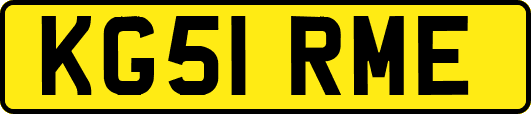 KG51 RME